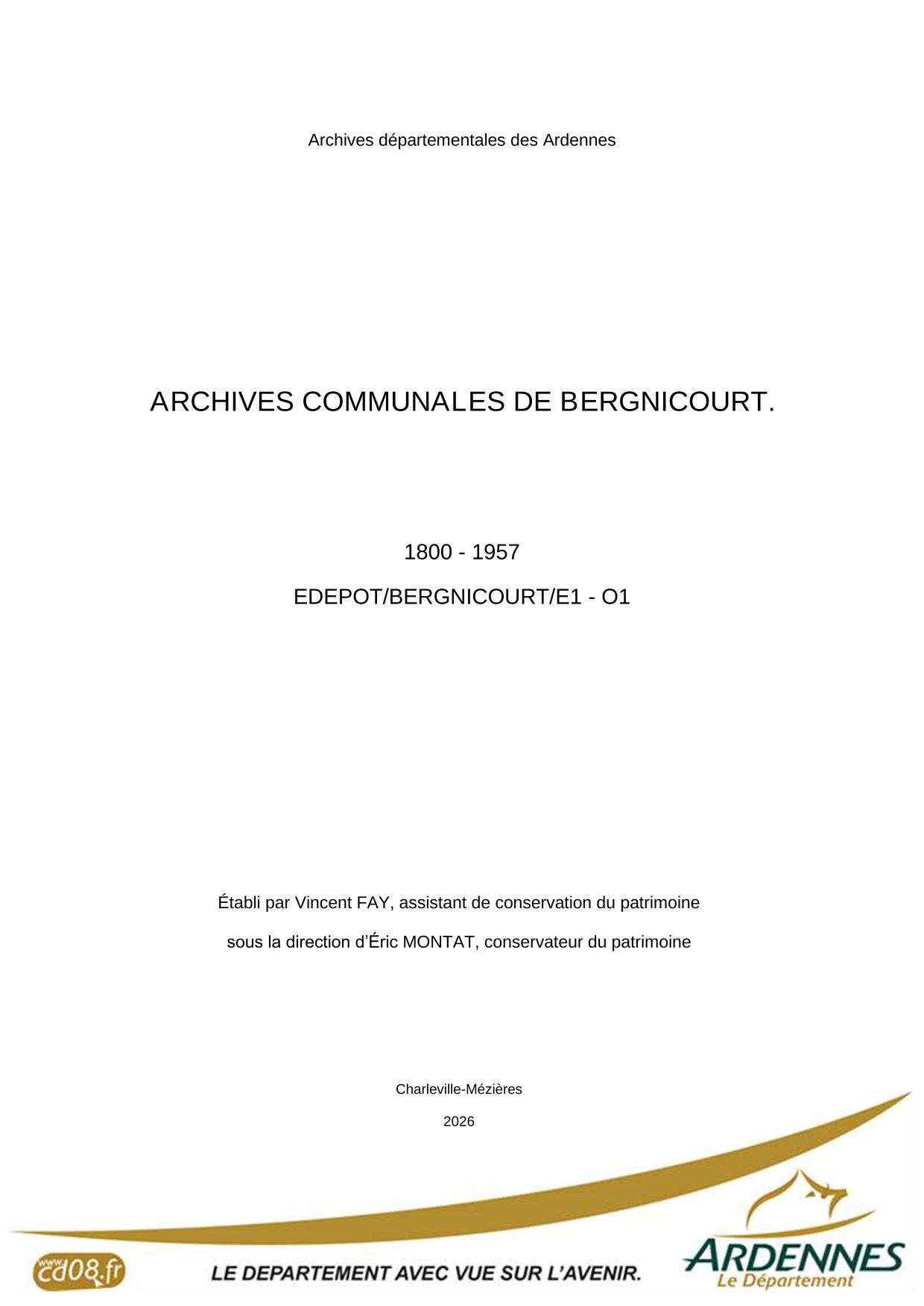 Archives départementales des Ardennes

ARCHIVES COMMUNALES DE BERGNICOURT.

1800 - 1957

EDEPOT/BERGNICOURT/E1 - O1

Établi par Vincent FAY, assistant de conservation du patrimoine

sous la direction d'Éric MONTAT, conservateur du patrimoine

Charleville-Mézières

2026

www.cd08.fr

LE DEPARTEMENT AVEC VUE SUR L'AVENIR.

ARDENNES
Le Département